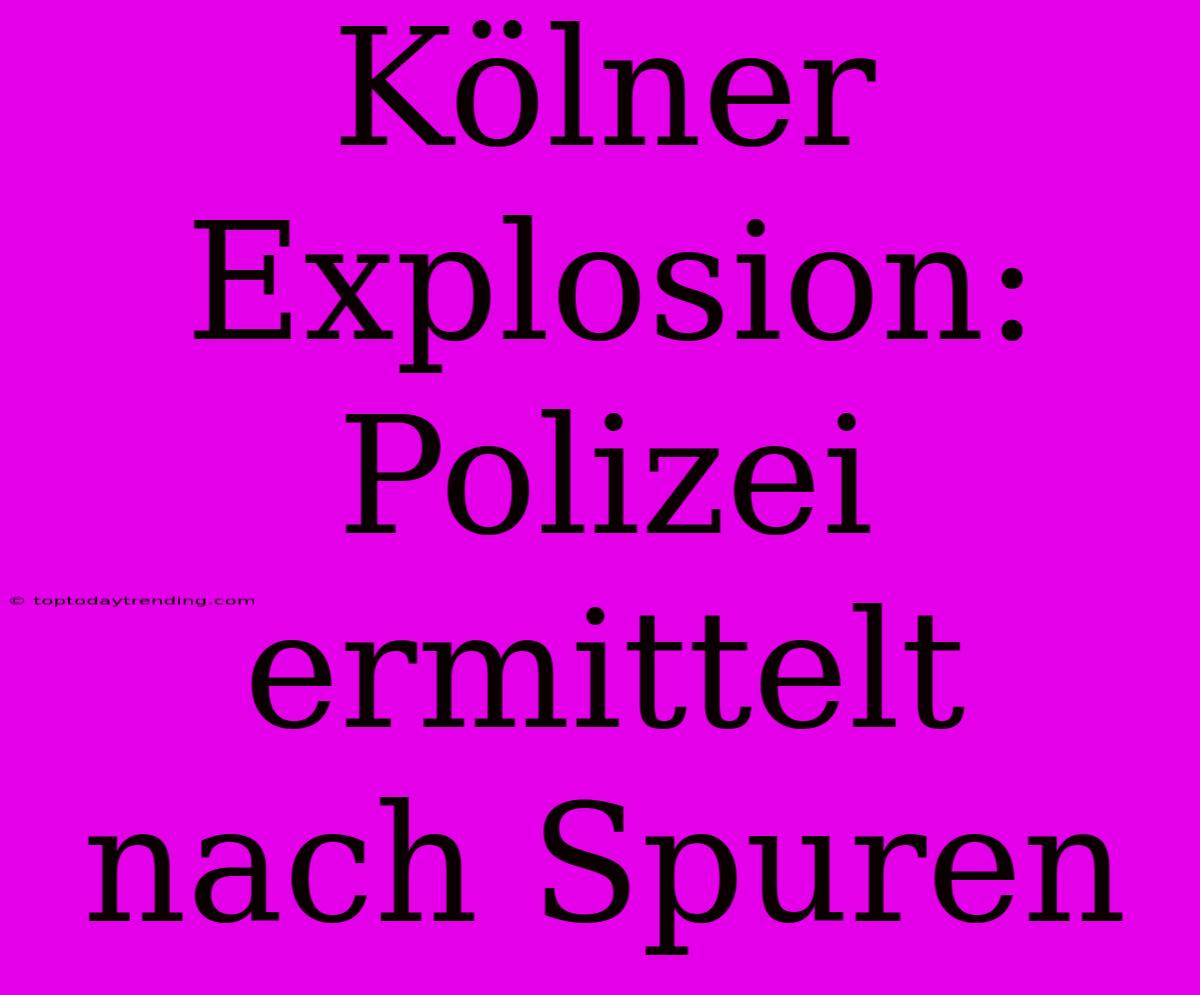 Kölner Explosion: Polizei ermittelt nach Spuren

© toptodaytrending.com